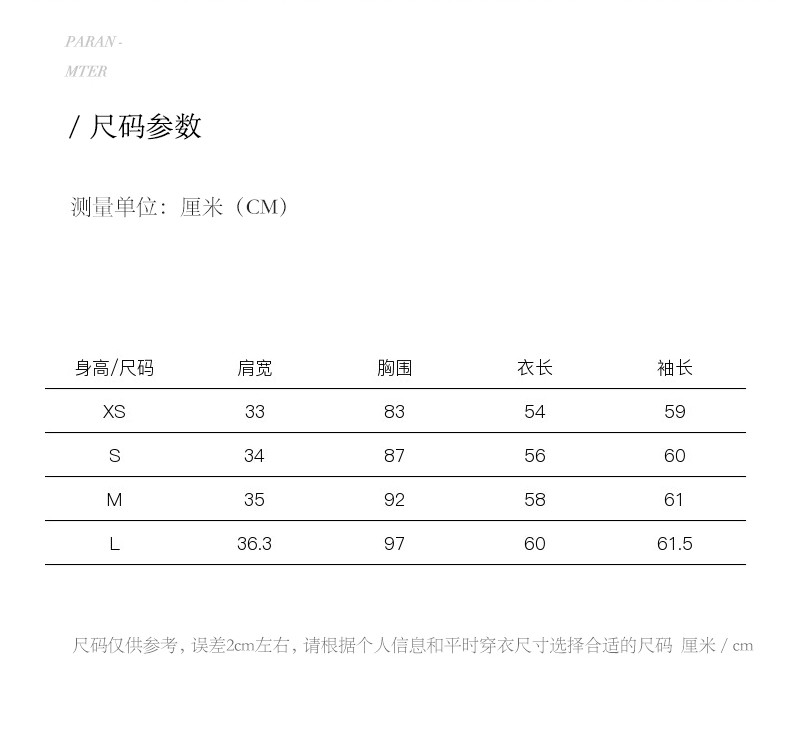 PARAN-
MTER

/ 尺码参数

测量单位：厘米（CM）

| 身高/尺码 | 肩宽 | 胸围 | 衣长 | 袖长 |
|---|---|---|---|---|
| XS | 33 | 83 | 54 | 59 |
| S | 34 | 87 | 56 | 60 |
| M | 35 | 92 | 58 | 61 |
| L | 36.3 | 97 | 60 | 61.5 |

尺码仅供参考，误差2cm左右，请根据个人信息和平时穿衣尺寸选择合适的尺码 厘米 / cm